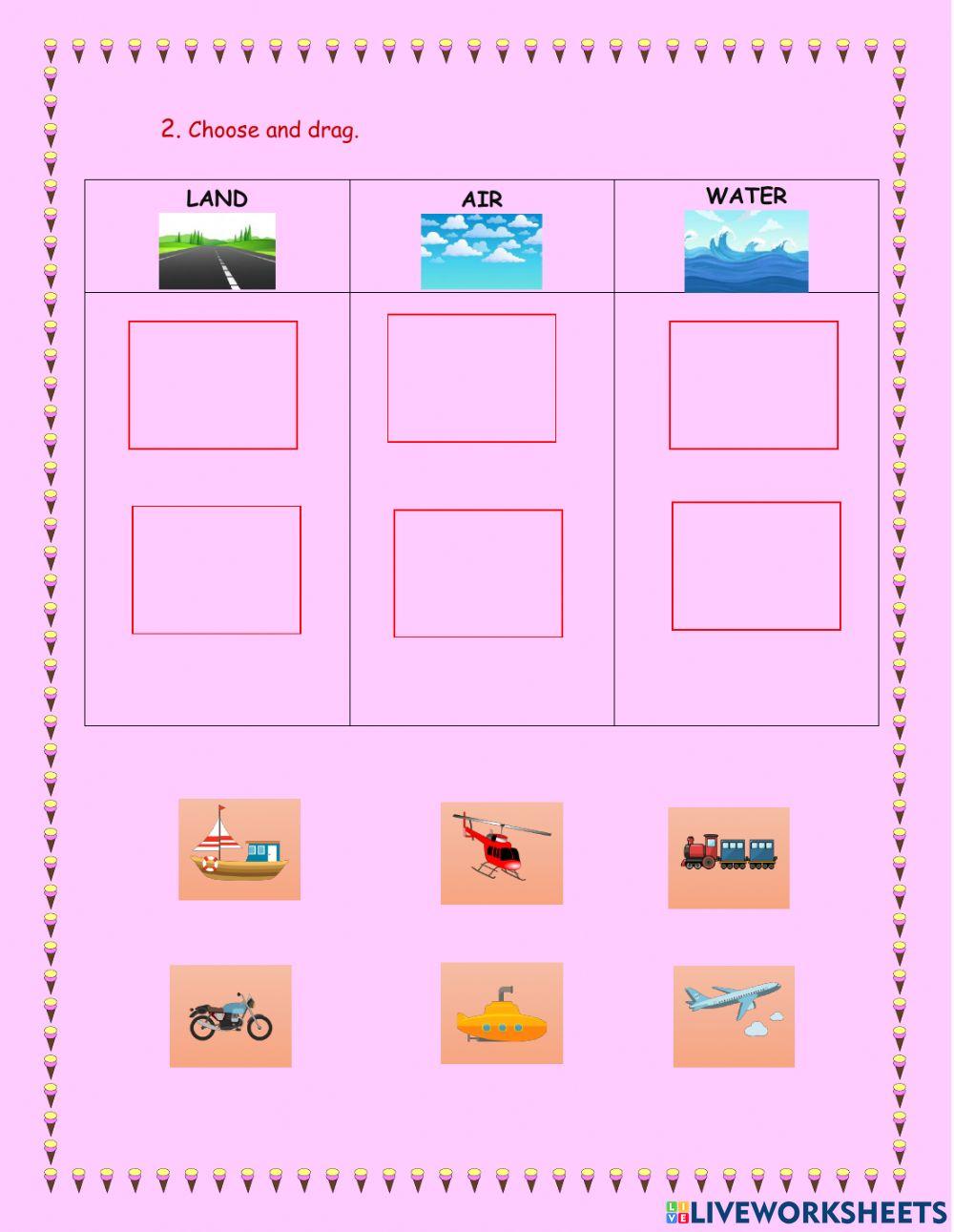 2. Choose and drag.

| LAND | AIR | WATER |
|---|---|---|
| | | |

LIVEWORKSHEETS